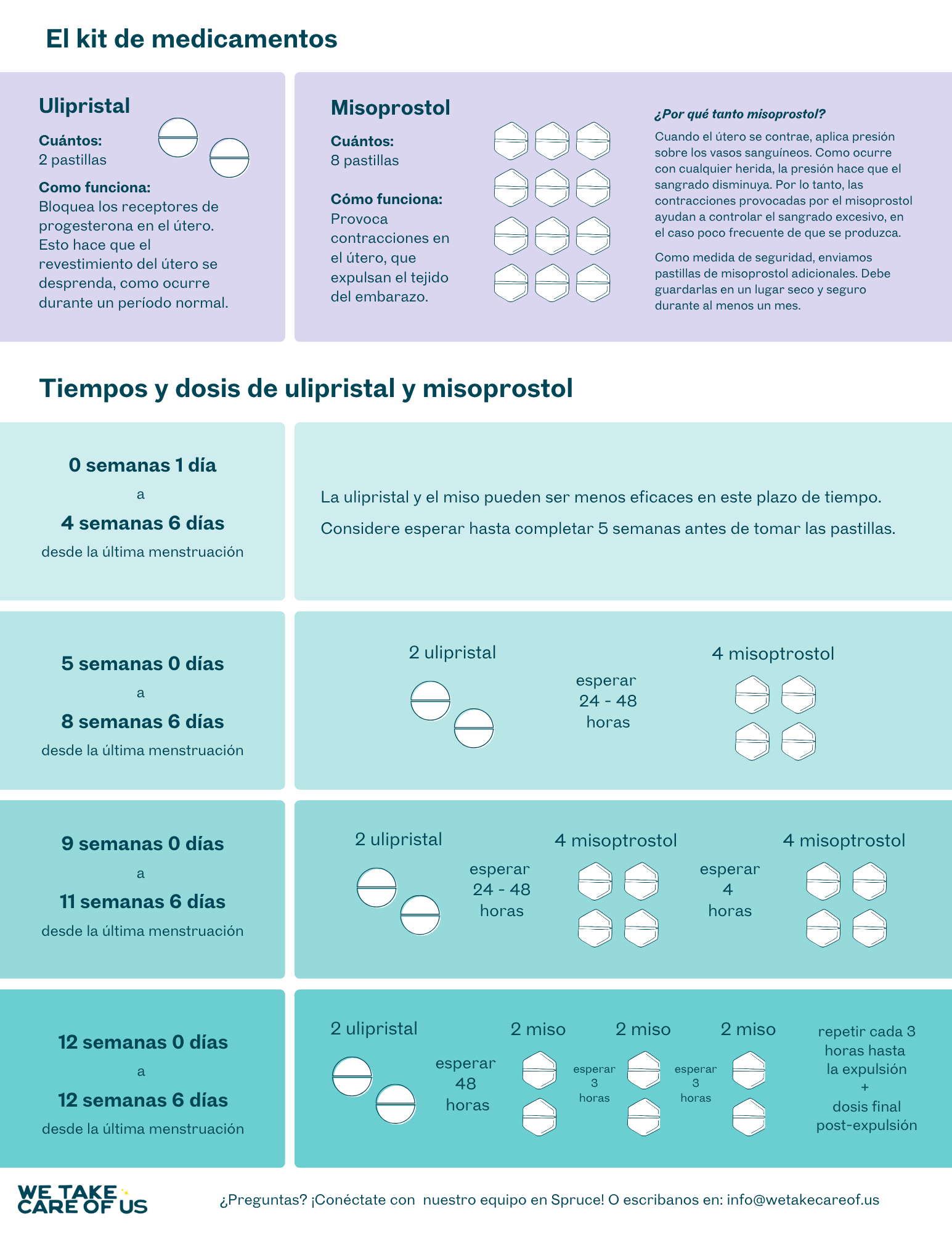 El kit de medicamentos

Ulipristal

Cuántos:
2 pastillas

Como funciona:
Bloquea los receptores de progesterona en el útero. Esto hace que el revestimiento del útero se desprenda, como ocurre durante un período normal.

Misoprostol

Cuántos:
8 pastillas

Cómo funciona:
Provoca contracciones en el útero, que expulsan el tejido del embarazo.

¿Por qué tanto misoprostol?

Cuando el útero se contrae, aplica presión sobre los vasos sanguíneos. Como ocurre con cualquier herida, la presión hace que el sangrado disminuya. Por lo tanto, las contracciones provocadas por el misoprostol ayudan a controlar el sangrado excesivo, en el caso poco frecuente de que se produzca.

Como medida de seguridad, enviamos pastillas de misoprostol adicionales. Debe guardarlas en un lugar seco y seguro durante al menos un mes.

Tiempos y dosis de ulipristal y misoprostol

0 semanas 1 día
a
4 semanas 6 días
desde la última menstruación

La ulipristal y el miso pueden ser menos eficaces en este plazo de tiempo.

Considere esperar hasta completar 5 semanas antes de tomar las pastillas.

5 semanas 0 días
a
8 semanas 6 días
desde la última menstruación

2 ulipristal

esperar
24 - 48
horas

4 misoptrostol

9 semanas 0 días
a
11 semanas 6 días
desde la última menstruación

2 ulipristal

esperar
24 - 48
horas

4 misoptrostol

esperar
4
horas

4 misoptrostol

12 semanas 0 días
a
12 semanas 6 días
desde la última menstruación

2 ulipristal

esperar
48
horas

2 miso

esperar
3
horas

2 miso

esperar
3
horas

2 miso

repetir cada 3 horas hasta la expulsión
+
dosis final post-expulsión

WE TAKE CARE OF US

¿Preguntas? ¡Conéctate con nuestro equipo en Spruce! O escribanos en: info@wetakecareof.us